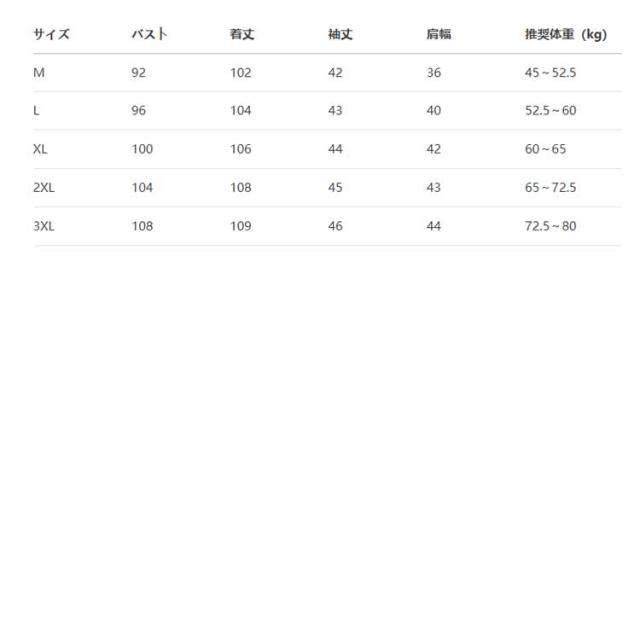 | サイズ | バスト | 着丈 | 袖丈 | 肩幅 | 推奨体重（kg） |
|---|---|---|---|---|---|
| M | 92 | 102 | 42 | 36 | 45～52.5 |
| L | 96 | 104 | 43 | 40 | 52.5～60 |
| XL | 100 | 106 | 44 | 42 | 60～65 |
| 2XL | 104 | 108 | 45 | 43 | 65～72.5 |
| 3XL | 108 | 109 | 46 | 44 | 72.5～80 |